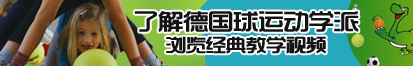 了解德国球运动学派
浏览经典教学视频